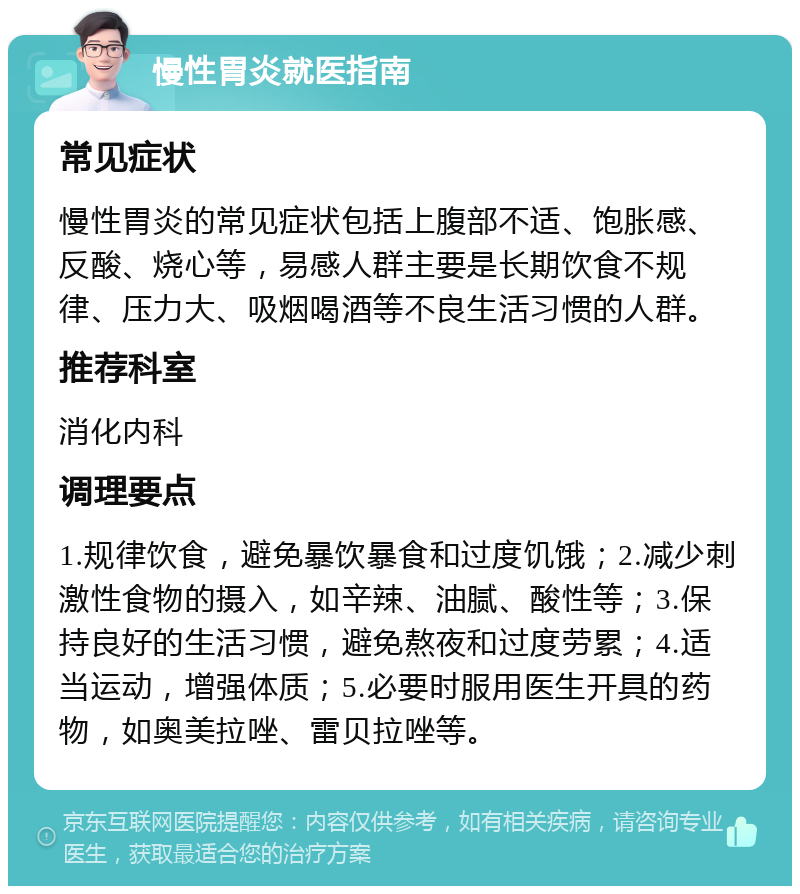 慢性胃炎就医指南

常见症状

慢性胃炎的常见症状包括上腹部不适、饱胀感、反酸、烧心等，易感人群主要是长期饮食不规律、压力大、吸烟喝酒等不良生活习惯的人群。

推荐科室

消化内科

调理要点

1.规律饮食，避免暴饮暴食和过度饥饿；2.减少刺激性食物的摄入，如辛辣、油腻、酸性等；3.保持良好的生活习惯，避免熬夜和过度劳累；4.适当运动，增强体质；5.必要时服用医生开具的药物，如奥美拉唑、雷贝拉唑等。

京东互联网医院提醒您：内容仅供参考，如有相关疾病，请咨询专业医生，获取最适合您的治疗方案